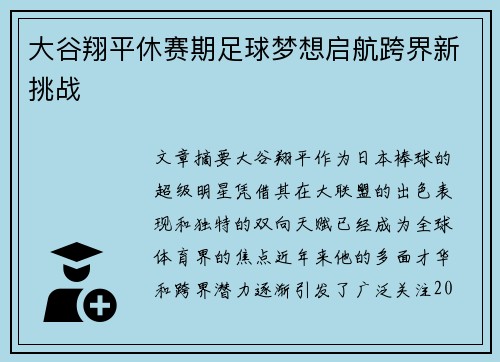 大谷翔平休赛期足球梦想启航跨界新挑战

文章摘要大谷翔平作为日本棒球的超级明星凭借其在大联盟的出色表现和独特的双向天赋已经成为全球体育界的焦点近年来他的多面才华和跨界潜力逐渐引发了广泛关注20